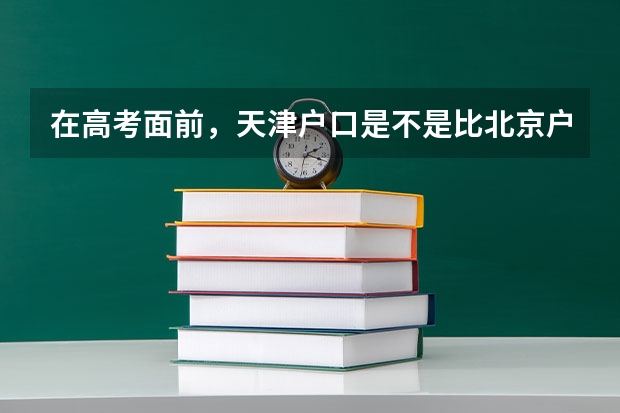 在高考面前，天津户口是不是比北京户